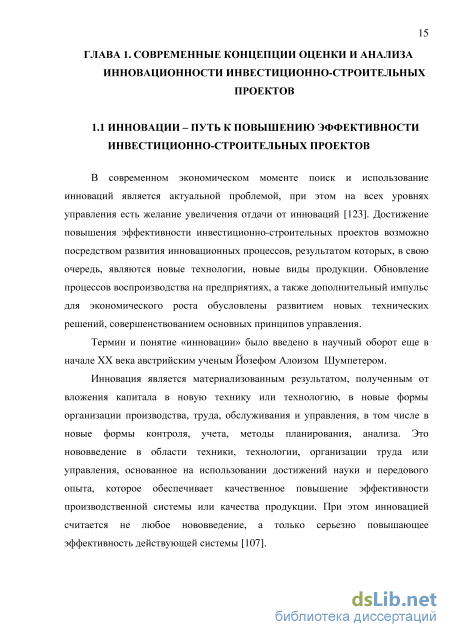 15

ГЛАВА 1. СОВРЕМЕННЫЕ КОНЦЕПЦИИ ОЦЕНКИ И АНАЛИЗА ИННОВАЦИОННОСТИ ИНВЕСТИЦИОННО-СТРОИТЕЛЬНЫХ ПРОЕКТОВ

1.1 ИННОВАЦИИ – ПУТЬ К ПОВЫШЕНИЮ ЭФФЕКТИВНОСТИ ИНВЕСТИЦИОННО-СТРОИТЕЛЬНЫХ ПРОЕКТОВ

В современном экономическом моменте поиск и использование инноваций является актуальной проблемой, при этом на всех уровнях управления есть желание увеличения отдачи от инноваций [123]. Достижение повышения эффективности инвестиционно-строительных проектов возможно посредством развития инновационных процессов, результатом которых, в свою очередь, являются новые технологии, новые виды продукции. Обновление процессов воспроизводства на предприятиях, а также дополнительный импульс для экономического роста обусловлены развитием новых технических решений, совершенствованием основных принципов управления.

Термин и понятие «инновации» было введено в научный оборот еще в начале XX века австрийским ученым Йозефом Алоизом Шумпетером.

Инновация является материализованным результатом, полученным от вложения капитала в новую технику или технологию, в новые формы организации производства, труда, обслуживания и управления, в том числе в новые формы контроля, учета, методы планирования, анализа. Это нововведение в области техники, технологии, организации труда или управления, основанное на использовании достижений науки и передового опыта, которое обеспечивает качественное повышение эффективности производственной системы или качества продукции. При этом инновацией считается не любое нововведение, а только серьезно повышающее эффективность действующей системы [107].

dsLib.net
библиотека диссертаций